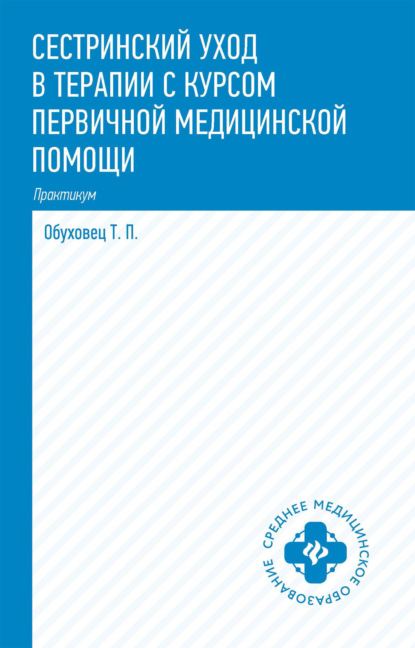 СЕСТРИНСКИЙ УХОД В ТЕРАПИИ С КУРСОМ ПЕРВИЧНОЙ МЕДИЦИНСКОЙ ПОМОЩИ

Практикум

Обуховец Т. П.

СРЕДНЕЕ МЕДИЦИНСКОЕ ОБРАЗОВАНИЕ